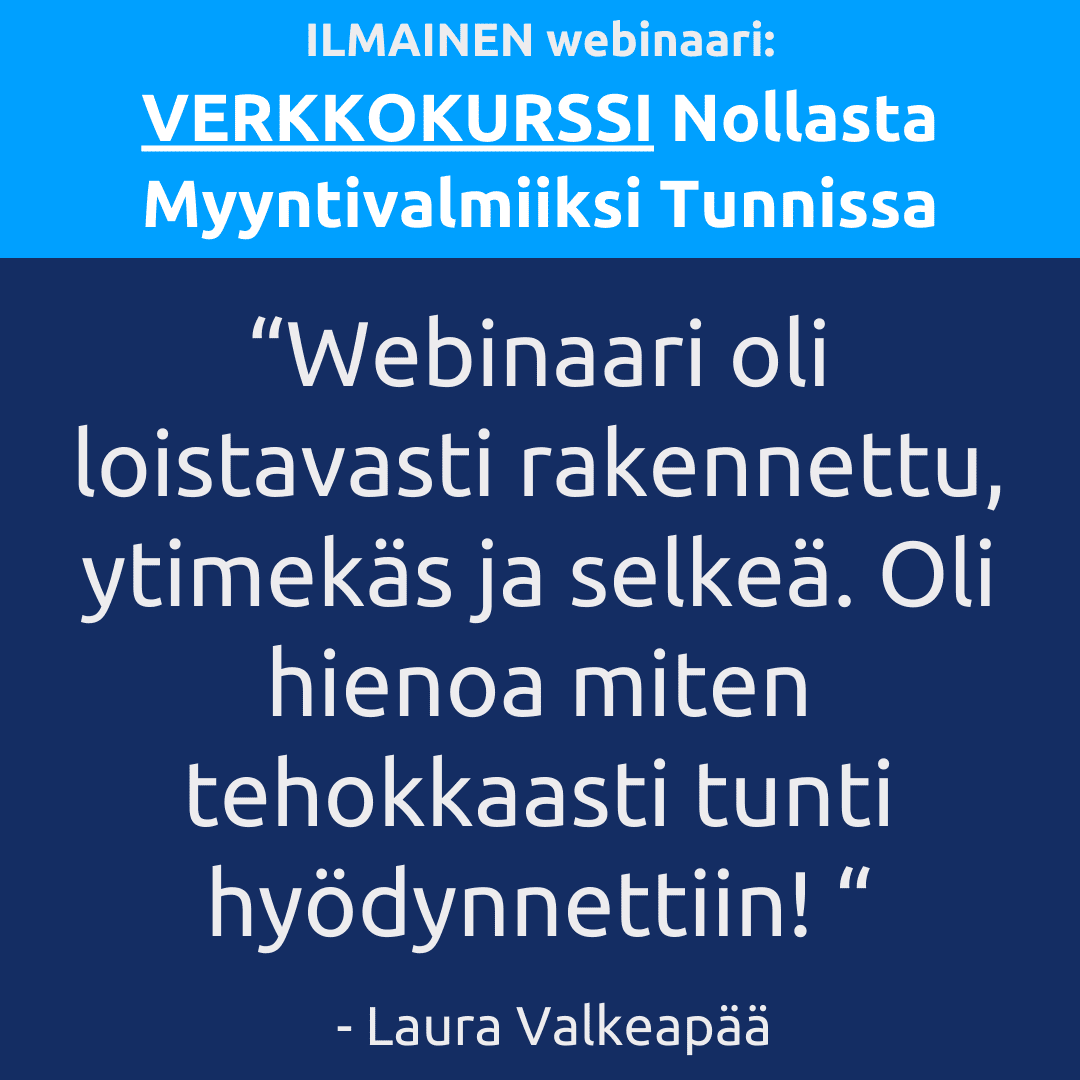 ILMAINEN webinaari:
VERKKOKURSSI Nollasta Myyntivalmiiksi Tunnissa

“Webinaari oli loistavasti rakennettu, ytimekäs ja selkeä. Oli hienoa miten tehokkaasti tunti hyödynnettiin! “

- Laura Valkeapää